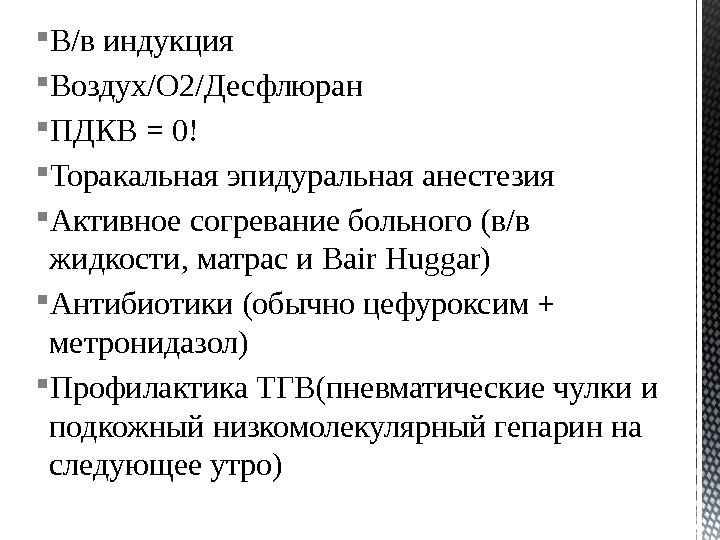 • В/в индукция
• Воздух/О2/Десфлюран
• ПДКВ = 0!
• Торакальная эпидуральная анестезия
• Активное согревание больного (в/в жидкости, матрас и Bair Huggar)
• Антибиотики (обычно цефуроксим + метронидазол)
• Профилактика ТГВ(пневматические чулки и подкожный низкомолекулярный гепарин на следующее утро)